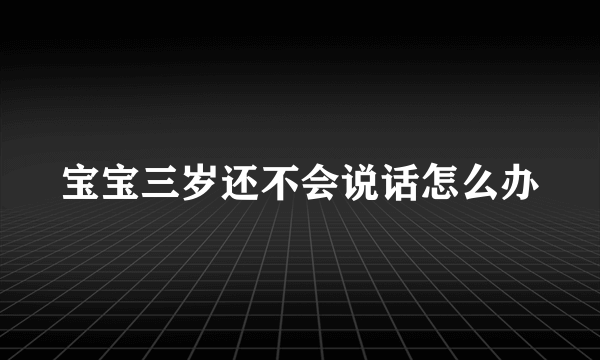 宝宝三岁还不会说话怎么办